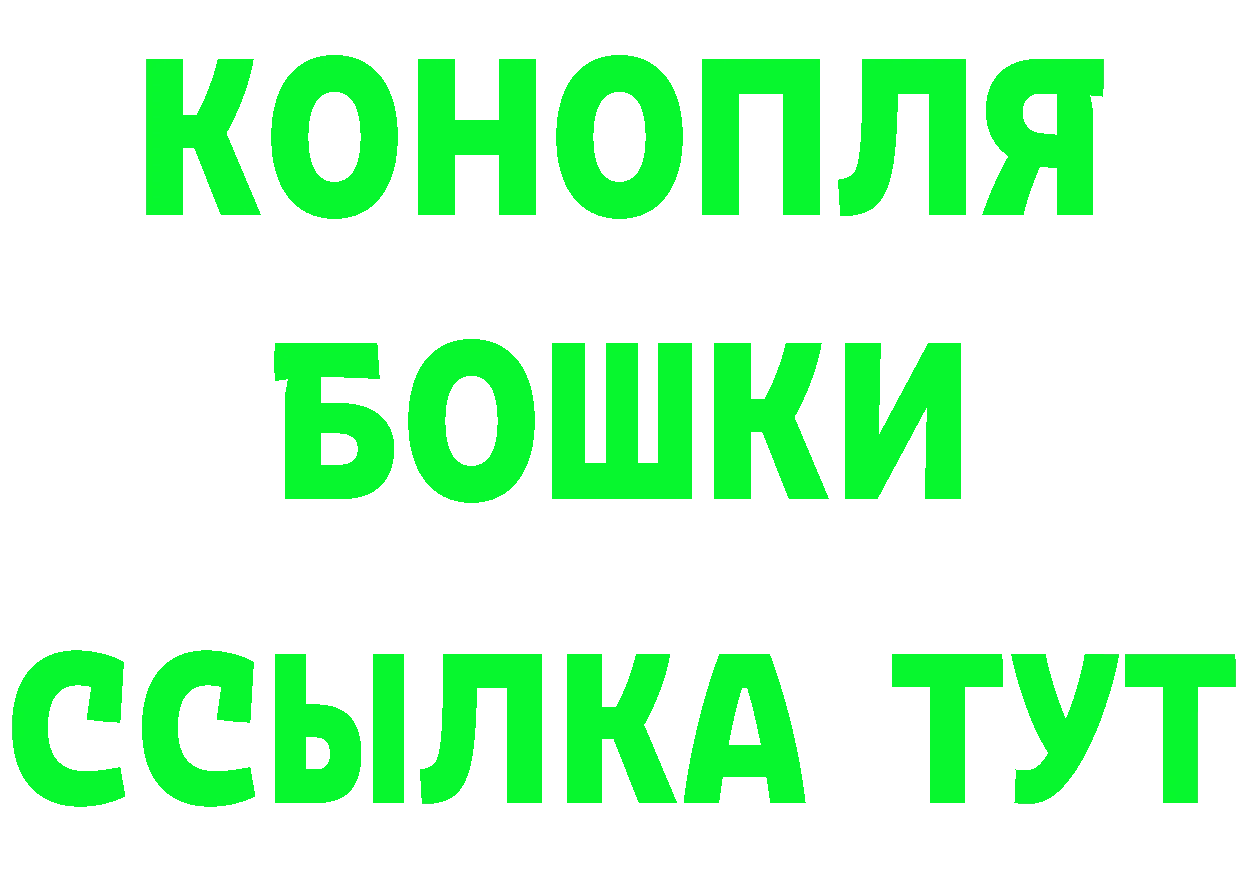 КОНОПЛЯ
БОШКИ
ССЫЛКА ТУТ